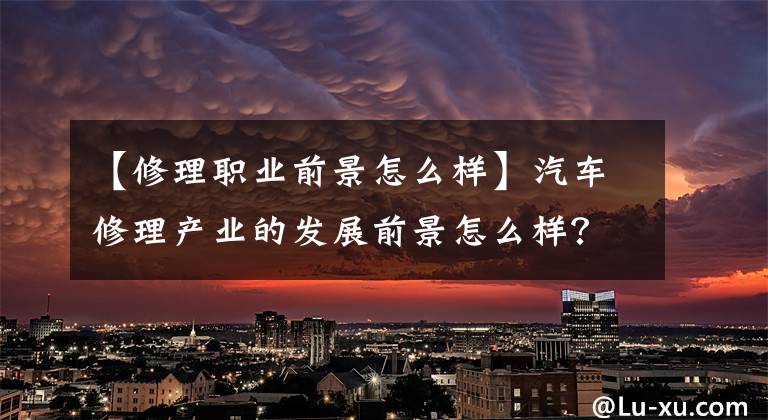 【修理职业前景怎么样】汽车修理产业的发展前景怎么样?

@Lu-xu.com